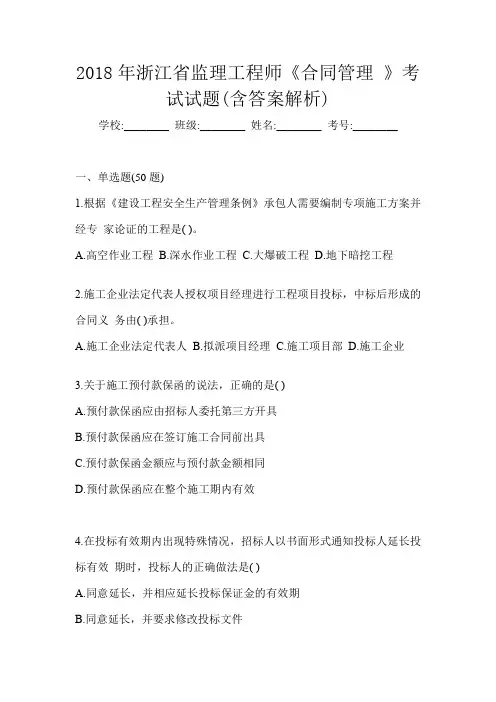 2018 年浙江省监理工程师《合同管理 》考试试题(含答案解析)

学校:________ 班级:________ 姓名:________ 考号:________

一、单选题(50 题)

1.根据《建设工程安全生产管理条例》承包人需要编制专项施工方案并经专 家论证的工程是( )。

A.高空作业工程 B.深水作业工程 C.大爆破工程 D.地下暗挖工程

2.施工企业法定代表人授权项目经理进行工程项目投标，中标后形成的合同义 务由( )承担。

A.施工企业法定代表人 B.拟派项目经理 C.施工项目部 D.施工企业

3.关于施工预付款保函的说法，正确的是( )

A.预付款保函应由招标人委托第三方开具

B.预付款保函应在签订施工合同前出具

C.预付款保函金额应与预付款金额相同

D.预付款保函应在整个施工期内有效

4.在投标有效期内出现特殊情况，招标人以书面形式通知投标人延长投标有效 期时，投标人的正确做法是( )

A.同意延长，并相应延长投标保证金的有效期

B.同意延长，并要求修改投标文件